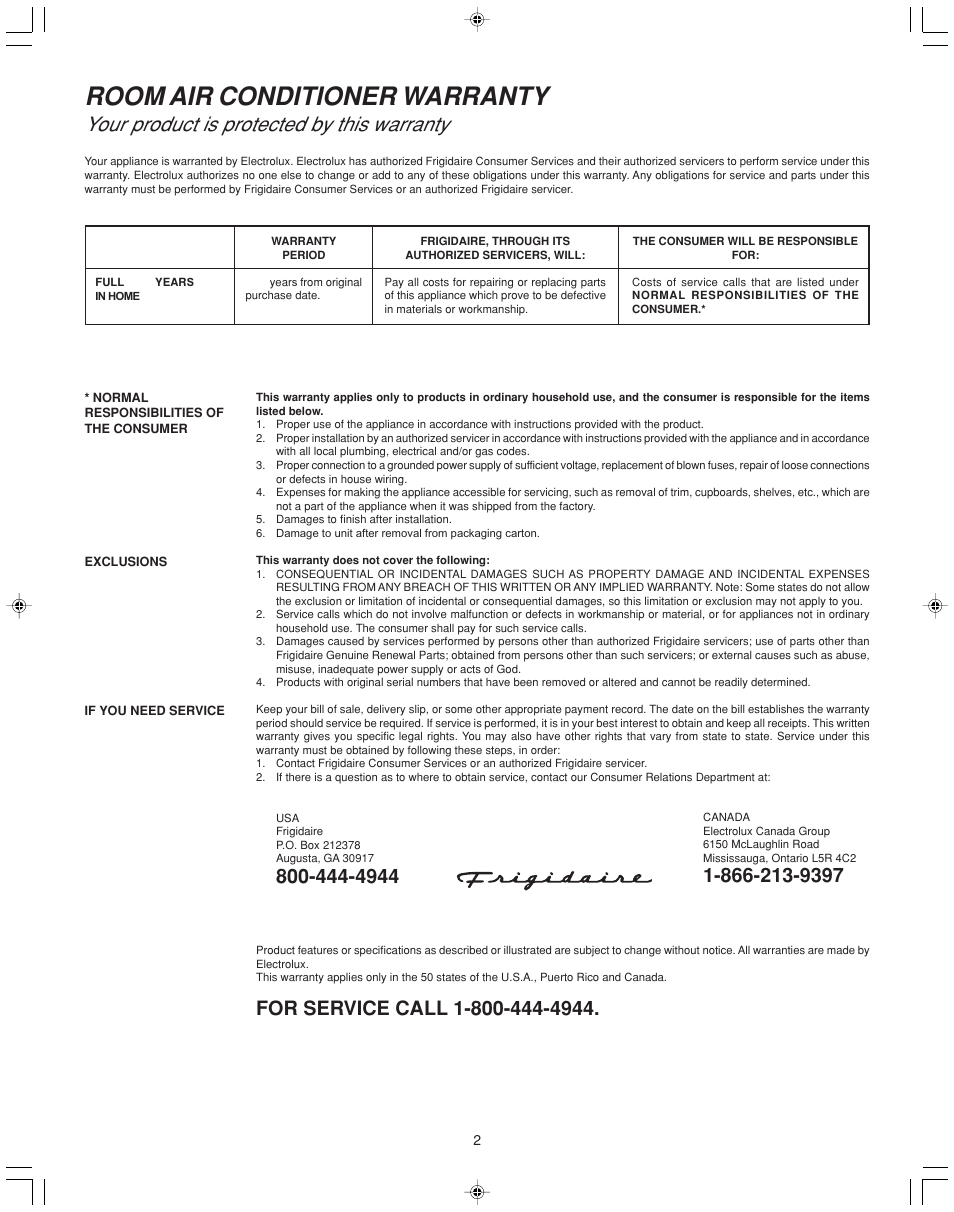 ROOM AIR CONDITIONER WARRANTY

Your product is protected by this warranty

Your appliance is warranted by Electrolux. Electrolux has authorized Frigidaire Consumer Services and their authorized servicers to perform service under this warranty. Electrolux authorizes no one else to change or add to any of these obligations under this warranty. Any obligations for service and parts under this warranty must be performed by Frigidaire Consumer Services or an authorized Frigidaire servicer.

| | WARRANTY PERIOD | FRIGIDAIRE, THROUGH ITS AUTHORIZED SERVICERS, WILL: | THE CONSUMER WILL BE RESPONSIBLE FOR: |
|---|---|---|---|
| FULL YEARS IN HOME | years from original purchase date. | Pay all costs for repairing or replacing parts of this appliance which prove to be defective in materials or workmanship. | Costs of service calls that are listed under NORMAL RESPONSIBILITIES OF THE CONSUMER.* |

* NORMAL RESPONSIBILITIES OF THE CONSUMER

This warranty applies only to products in ordinary household use, and the consumer is responsible for the items listed below.
1. Proper use of the appliance in accordance with instructions provided with the product.
2. Proper installation by an authorized servicer in accordance with instructions provided with the appliance and in accordance with all local plumbing, electrical and/or gas codes.
3. Proper connection to a grounded power supply of sufficient voltage, replacement of blown fuses, repair of loose connections or defects in house wiring.
4. Expenses for making the appliance accessible for servicing, such as removal of trim, cupboards, shelves, etc., which are not a part of the appliance when it was shipped from the factory.
5. Damages to finish after installation.
6. Damage to unit after removal from packaging carton.

EXCLUSIONS

This warranty does not cover the following:
1. CONSEQUENTIAL OR INCIDENTAL DAMAGES SUCH AS PROPERTY DAMAGE AND INCIDENTAL EXPENSES RESULTING FROM ANY BREACH OF THIS WRITTEN OR ANY IMPLIED WARRANTY. Note: Some states do not allow the exclusion or limitation of incidental or consequential damages, so this limitation or exclusion may not apply to you.
2. Service calls which do not involve malfunction or defects in workmanship or material, or for appliances not in ordinary household use. The consumer shall pay for such service calls.
3. Damages caused by services performed by persons other than authorized Frigidaire servicers; use of parts other than Frigidaire Genuine Renewal Parts; obtained from persons other than such servicers; or external causes such as abuse, misuse, inadequate power supply or acts of God.
4. Products with original serial numbers that have been removed or altered and cannot be readily determined.

IF YOU NEED SERVICE

Keep your bill of sale, delivery slip, or some other appropriate payment record. The date on the bill establishes the warranty period should service be required. If service is performed, it is in your best interest to obtain and keep all receipts. This written warranty gives you specific legal rights. You may also have other rights that vary from state to state. Service under this warranty must be obtained by following these steps, in order:
1. Contact Frigidaire Consumer Services or an authorized Frigidaire servicer.
2. If there is a question as to where to obtain service, contact our Consumer Relations Department at:

USA
Frigidaire
P.O. Box 212378
Augusta, GA 30917
800-444-4944

Frigidaire

CANADA
Electrolux Canada Group
6150 McLaughlin Road
Mississauga, Ontario L5R 4C2
1-866-213-9397

Product features or specifications as described or illustrated are subject to change without notice. All warranties are made by Electrolux.
This warranty applies only in the 50 states of the U.S.A., Puerto Rico and Canada.

FOR SERVICE CALL 1-800-444-4944.

2